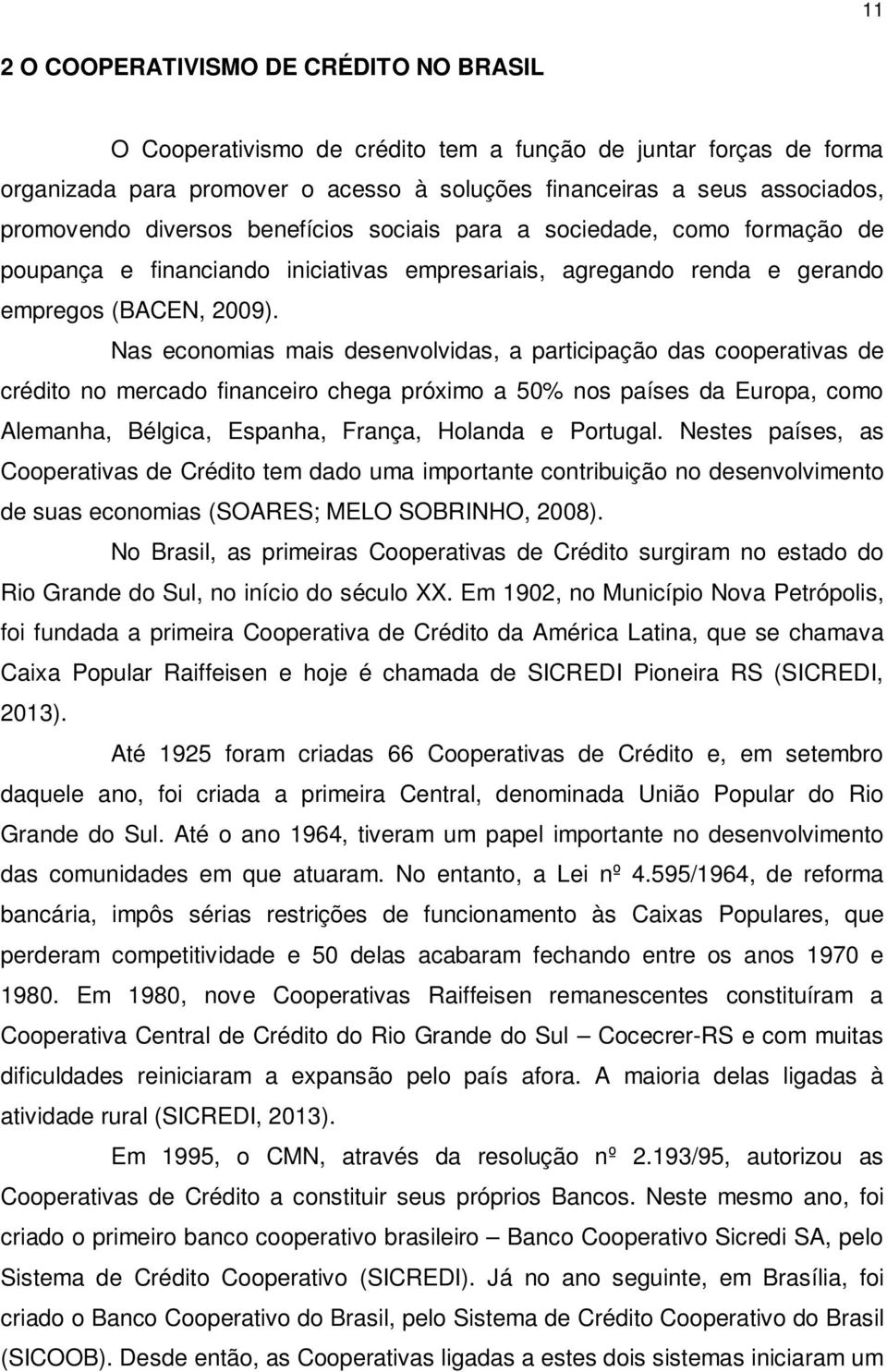 11

2 O COOPERATIVISMO DE CRÉDITO NO BRASIL

O Cooperativismo de crédito tem a função de juntar forças de forma organizada para promover o acesso à soluções financeiras a seus associados, promovendo diversos benefícios sociais para a sociedade, como formação de poupança e financiando iniciativas empresariais, agregando renda e gerando empregos (BACEN, 2009).

Nas economias mais desenvolvidas, a participação das cooperativas de crédito no mercado financeiro chega próximo a 50% nos países da Europa, como Alemanha, Bélgica, Espanha, França, Holanda e Portugal. Nestes países, as Cooperativas de Crédito tem dado uma importante contribuição no desenvolvimento de suas economias (SOARES; MELO SOBRINHO, 2008).

No Brasil, as primeiras Cooperativas de Crédito surgiram no estado do Rio Grande do Sul, no início do século XX. Em 1902, no Município Nova Petrópolis, foi fundada a primeira Cooperativa de Crédito da América Latina, que se chamava Caixa Popular Raiffeisen e hoje é chamada de SICREDI Pioneira RS (SICREDI, 2013).

Até 1925 foram criadas 66 Cooperativas de Crédito e, em setembro daquele ano, foi criada a primeira Central, denominada União Popular do Rio Grande do Sul. Até o ano 1964, tiveram um papel importante no desenvolvimento das comunidades em que atuaram. No entanto, a Lei nº 4.595/1964, de reforma bancária, impôs sérias restrições de funcionamento às Caixas Populares, que perderam competitividade e 50 delas acabaram fechando entre os anos 1970 e 1980. Em 1980, nove Cooperativas Raiffeisen remanescentes constituíram a Cooperativa Central de Crédito do Rio Grande do Sul – Cocecrer-RS e com muitas dificuldades reiniciaram a expansão pelo país afora. A maioria delas ligadas à atividade rural (SICREDI, 2013).

Em 1995, o CMN, através da resolução nº 2.193/95, autorizou as Cooperativas de Crédito a constituir seus próprios Bancos. Neste mesmo ano, foi criado o primeiro banco cooperativo brasileiro – Banco Cooperativo Sicredi SA, pelo Sistema de Crédito Cooperativo (SICREDI). Já no ano seguinte, em Brasília, foi criado o Banco Cooperativo do Brasil, pelo Sistema de Crédito Cooperativo do Brasil (SICOOB). Desde então, as Cooperativas ligadas a estes dois sistemas iniciaram um